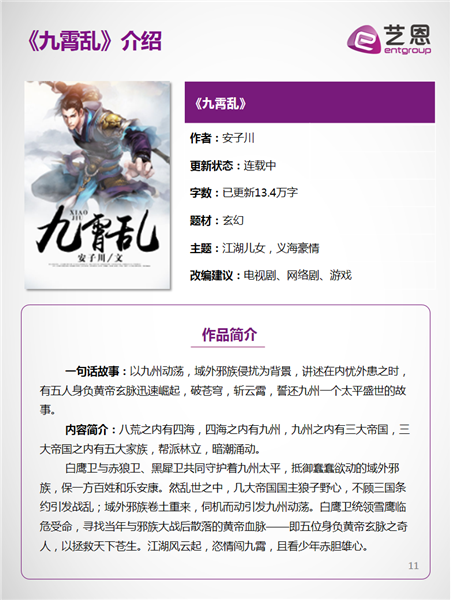 《九霄乱》介绍

艺恩
entgroup

XIAO
JIU
九霄乱
安子川／文

《九霄乱》

作者：安子川

更新状态：连载中

字数：已更新13.4万字

题材：玄幻

主题：江湖儿女，义海豪情

改编建议：电视剧、网络剧、游戏

作品简介

一句话故事：以九州动荡，域外邪族侵扰为背景，讲述在内忧外患之时，有五人身负黄帝玄脉迅速崛起，破苍穹，斩云霄，誓还九州一个太平盛世的故事。

内容简介：八荒之内有四海，四海之内有九州，九州之内有三大帝国，三大帝国之内有五大家族，帮派林立，暗潮涌动。

白鹰卫与赤狼卫、黑犀卫共同守护着九州太平，抵御蠢蠢欲动的域外邪族，保一方百姓和乐安康。然乱世之中，几大帝国国主狼子野心，不顾三国条约引发战乱；域外邪族卷土重来，伺机而动引发九州动荡。白鹰卫统领雪鹰临危受命，寻找当年与邪族大战后散落的黄帝血脉——即五位身负黄帝玄脉之奇人，以拯救天下苍生。江湖风云起，恣情闯九霄，且看少年赤胆雄心。

11